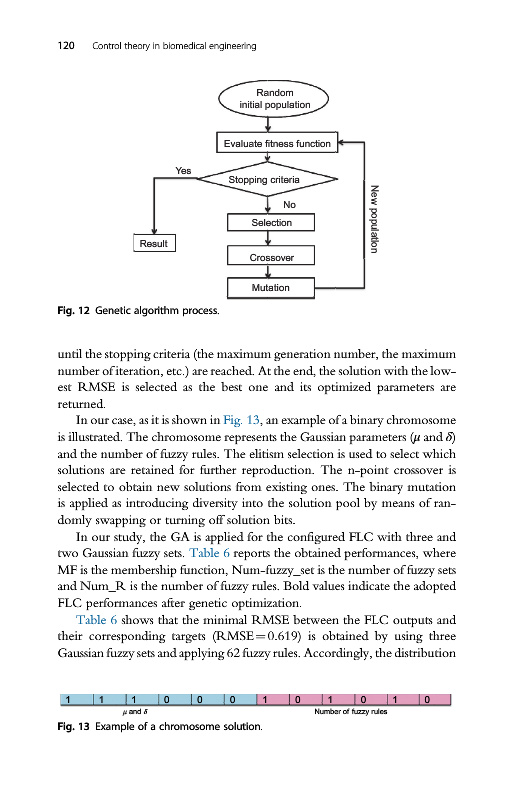 120 Control theory in biomedical engineering

Random initial population

Evaluate fitness function

Yes

Stopping criteria

No

Selection

Result

Crossover

Mutation

New population

Fig. 12 Genetic algorithm process.

until the stopping criteria (the maximum generation number, the maximum number of iteration, etc.) are reached. At the end, the solution with the lowest RMSE is selected as the best one and its optimized parameters are returned.

In our case, as it is shown in Fig. 13, an example of a binary chromosome is illustrated. The chromosome represents the Gaussian parameters ($\mu$ and $\delta$) and the number of fuzzy rules. The elitism selection is used to select which solutions are retained for further reproduction. The n-point crossover is selected to obtain new solutions from existing ones. The binary mutation is applied as introducing diversity into the solution pool by means of randomly swapping or turning off solution bits.

In our study, the GA is applied for the configured FLC with three and two Gaussian fuzzy sets. Table 6 reports the obtained performances, where MF is the membership function, Num-fuzzy_set is the number of fuzzy sets and Num_R is the number of fuzzy rules. Bold values indicate the adopted FLC performances after genetic optimization.

Table 6 shows that the minimal RMSE between the FLC outputs and their corresponding targets (RMSE=0.619) is obtained by using three Gaussian fuzzy sets and applying 62 fuzzy rules. Accordingly, the distribution

| 1 | 1 | 1 | 0 | 0 | 0 | 1 | 0 | 1 | 0 | 1 | 0 |
|---|---|---|---|---|---|---|---|---|---|---|---|

$\mu$ and $\delta$

Number of fuzzy rules

Fig. 13 Example of a chromosome solution.